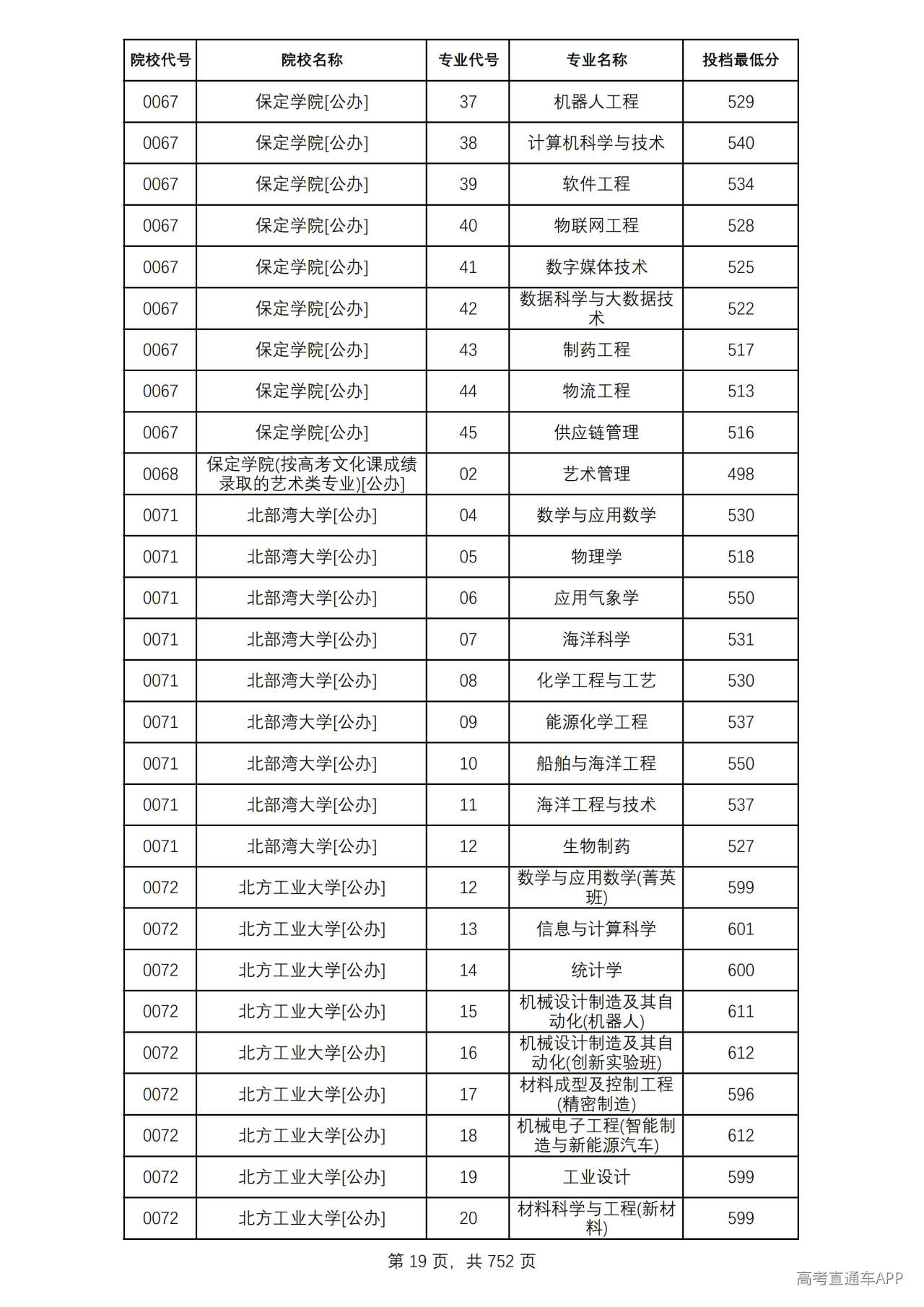 | 院校代号 | 院校名称 | 专业代号 | 专业名称 | 投档最低分 |
|---|---|---|---|---|
| 0067 | 保定学院[公办] | 37 | 机器人工程 | 529 |
| 0067 | 保定学院[公办] | 38 | 计算机科学与技术 | 540 |
| 0067 | 保定学院[公办] | 39 | 软件工程 | 534 |
| 0067 | 保定学院[公办] | 40 | 物联网工程 | 528 |
| 0067 | 保定学院[公办] | 41 | 数字媒体技术 | 525 |
| 0067 | 保定学院[公办] | 42 | 数据科学与大数据技术 | 522 |
| 0067 | 保定学院[公办] | 43 | 制药工程 | 517 |
| 0067 | 保定学院[公办] | 44 | 物流工程 | 513 |
| 0067 | 保定学院[公办] | 45 | 供应链管理 | 516 |
| 0068 | 保定学院(按高考文化课成绩录取的艺术类专业)[公办] | 02 | 艺术管理 | 498 |
| 0071 | 北部湾大学[公办] | 04 | 数学与应用数学 | 530 |
| 0071 | 北部湾大学[公办] | 05 | 物理学 | 518 |
| 0071 | 北部湾大学[公办] | 06 | 应用气象学 | 550 |
| 0071 | 北部湾大学[公办] | 07 | 海洋科学 | 531 |
| 0071 | 北部湾大学[公办] | 08 | 化学工程与工艺 | 530 |
| 0071 | 北部湾大学[公办] | 09 | 能源化学工程 | 537 |
| 0071 | 北部湾大学[公办] | 10 | 船舶与海洋工程 | 550 |
| 0071 | 北部湾大学[公办] | 11 | 海洋工程与技术 | 537 |
| 0071 | 北部湾大学[公办] | 12 | 生物制药 | 527 |
| 0072 | 北方工业大学[公办] | 12 | 数学与应用数学(菁英班) | 599 |
| 0072 | 北方工业大学[公办] | 13 | 信息与计算科学 | 601 |
| 0072 | 北方工业大学[公办] | 14 | 统计学 | 600 |
| 0072 | 北方工业大学[公办] | 15 | 机械设计制造及其自动化(机器人) | 611 |
| 0072 | 北方工业大学[公办] | 16 | 机械设计制造及其自动化(创新实验班) | 612 |
| 0072 | 北方工业大学[公办] | 17 | 材料成型及控制工程(精密制造) | 596 |
| 0072 | 北方工业大学[公办] | 18 | 机械电子工程(智能制造与新能源汽车) | 612 |
| 0072 | 北方工业大学[公办] | 19 | 工业设计 | 599 |
| 0072 | 北方工业大学[公办] | 20 | 材料科学与工程(新材料) | 599 |

第19页，共752页

高考直通车APP